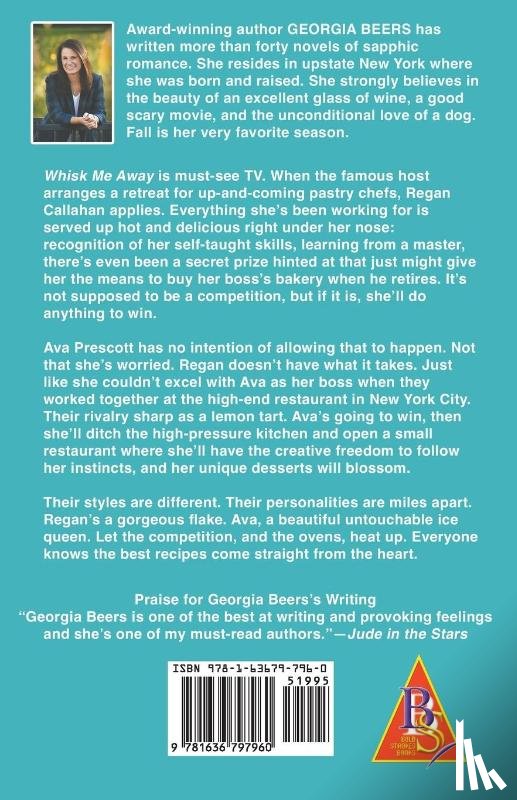 Award-winning author GEORGIA BEERS has written more than forty novels of sapphic romance. She resides in upstate New York where she was born and raised. She strongly believes in the beauty of an excellent glass of wine, a good scary movie, and the unconditional love of a dog. Fall is her very favorite season.

Whisk Me Away is must-see TV. When the famous host arranges a retreat for up-and-coming pastry chefs, Regan Callahan applies. Everything she's been working for is served up hot and delicious right under her nose: recognition of her self-taught skills, learning from a master, there's even been a secret prize hinted at that just might give her the means to buy her boss's bakery when he retires. It's not supposed to be a competition, but if it is, she'll do anything to win.

Ava Prescott has no intention of allowing that to happen. Not that she's worried. Regan doesn't have what it takes. Just like she couldn't excel with Ava as her boss when they worked together at the high-end restaurant in New York City. Their rivalry sharp as a lemon tart. Ava's going to win, then she'll ditch the high-pressure kitchen and open a small restaurant where she'll have the creative freedom to follow her instincts, and her unique desserts will blossom.

Their styles are different. Their personalities are miles apart. Regan's a gorgeous flake. Ava, a beautiful untouchable ice queen. Let the competition, and the ovens, heat up. Everyone knows the best recipes come straight from the heart.

Praise for Georgia Beers's Writing
"Georgia Beers is one of the best at writing and provoking feelings and she's one of my must-read authors."—Jude in the Stars

ISBN 978-1-63679-796-0
51995
9 781636 797960

BS
BOLD STROKES BOOKS